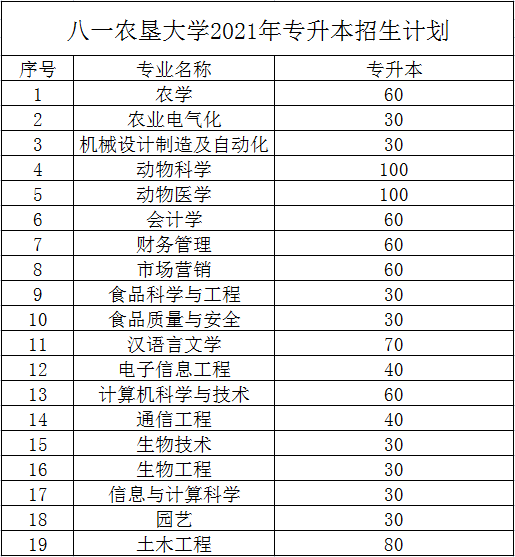 八一农垦大学2021年专升本招生计划

| 序号 | 专业名称 | 专升本 |
|---|---|---|
| 1 | 农学 | 60 |
| 2 | 农业电气化 | 30 |
| 3 | 机械设计制造及自动化 | 30 |
| 4 | 动物科学 | 100 |
| 5 | 动物医学 | 100 |
| 6 | 会计学 | 60 |
| 7 | 财务管理 | 60 |
| 8 | 市场营销 | 60 |
| 9 | 食品科学与工程 | 30 |
| 10 | 食品质量与安全 | 30 |
| 11 | 汉语言文学 | 70 |
| 12 | 电子信息工程 | 40 |
| 13 | 计算机科学与技术 | 60 |
| 14 | 通信工程 | 40 |
| 15 | 生物技术 | 30 |
| 16 | 生物工程 | 30 |
| 17 | 信息与计算科学 | 30 |
| 18 | 园艺 | 30 |
| 19 | 土木工程 | 80 |